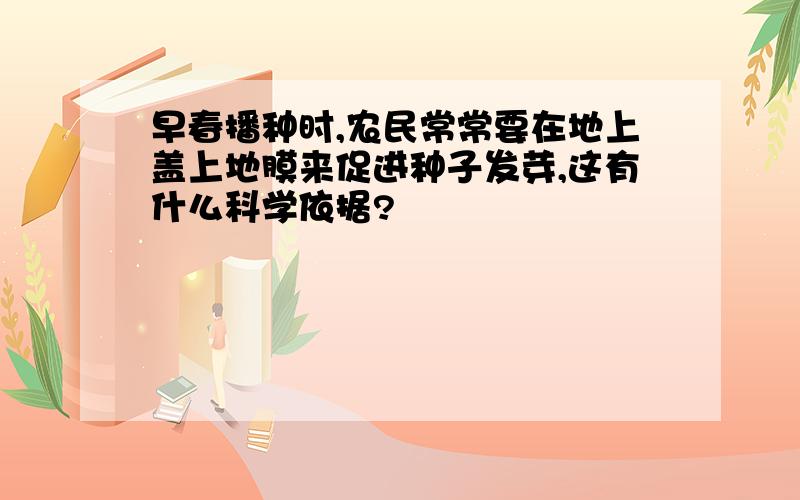 早春播种时,农民常常要在地上盖上地膜来促进种子发芽,这有什么科学依据?